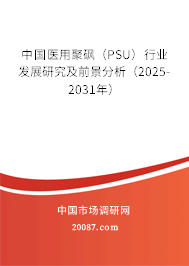 中国医用聚砜（PSU）行业发展研究及前景分析（2025-2031年）

中国市场调研网

20087.com